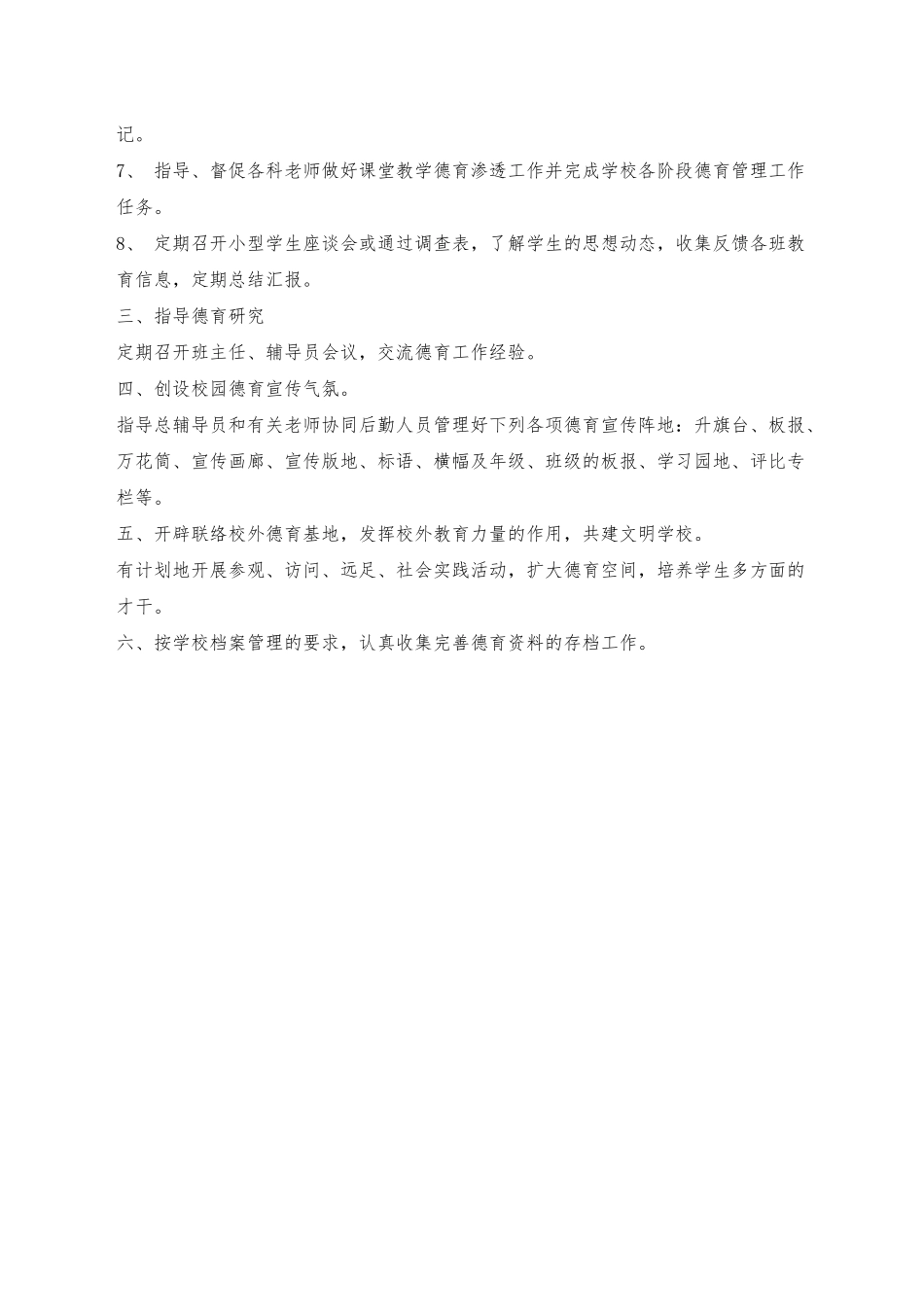 记。

7、 指导、督促各科老师做好课堂教学德育渗透工作并完成学校各阶段德育管理工作任务。

8、 定期召开小型学生座谈会或通过调查表，了解学生的思想动态，收集反馈各班教育信息，定期总结汇报。

三、指导德育研究

定期召开班主任、辅导员会议，交流德育工作经验。

四、创设校园德育宣传气氛。

指导总辅导员和有关老师协同后勤人员管理好下列各项德育宣传阵地：升旗台、板报、万花筒、宣传画廊、宣传版地、标语、横幅及年级、班级的板报、学习园地、评比专栏等。

五、开辟联络校外德育基地，发挥校外教育力量的作用，共建文明学校。

有计划地开展参观、访问、远足、社会实践活动，扩大德育空间，培养学生多方面的才干。

六、按学校档案管理的要求，认真收集完善德育资料的存档工作。